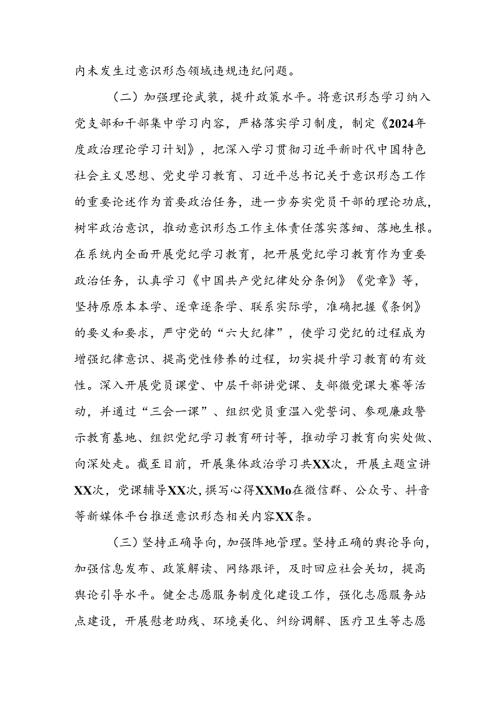 内未发生过意识形态领域违规违纪问题。

（二）加强理论武装，提升政策水平。将意识形态学习纳入党支部和干部集中学习内容，严格落实学习制度，制定《2024年度政治理论学习计划》，把深入学习贯彻习近平新时代中国特色社会主义思想、党史学习教育、习近平总书记关于意识形态工作的重要论述作为首要政治任务，进一步夯实党员干部的理论功底，树牢政治意识，推动意识形态工作主体责任落实落细、落地生根。在系统内全面开展党纪学习教育，把开展党纪学习教育作为重要政治任务，认真学习《中国共产党纪律处分条例》《党章》等，坚持原原本本学、逐章逐条学、联系实际学，准确把握《条例》的要义和要求，严守党的“六大纪律”，使学习党纪的过程成为增强纪律意识、提高党性修养的过程，切实提升学习教育的有效性。深入开展党员课堂、中层干部讲党课、支部微党课大赛等活动，并通过“三会一课”、组织党员重温入党誓词、参观廉政警示教育基地、组织党纪学习教育研讨等，推动学习教育向实处做、向深处走。截至目前，开展集体政治学习共XX次，开展主题宣讲XX次，党课辅导XX次，撰写心得XXMo在微信群、公众号、抖音等新媒体平台推送意识形态相关内容XX条。

（三）坚持正确导向，加强阵地管理。坚持正确的舆论导向，加强信息发布、政策解读、网络跟评，及时回应社会关切，提高舆论引导水平。健全志愿服务制度化建设工作，强化志愿服务站点建设，开展慰老助残、环境美化、纠纷调解、医疗卫生等志愿